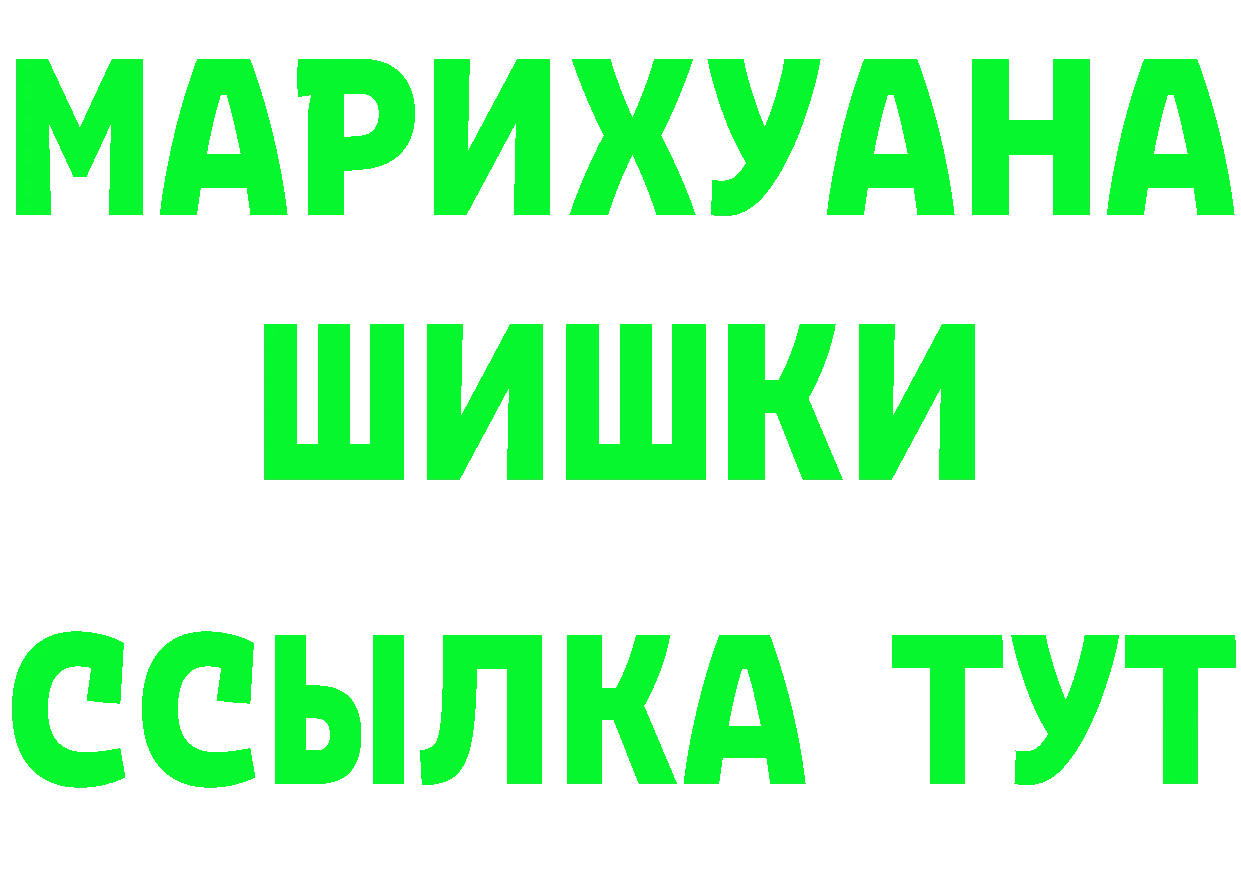 МАРИХУАНА
ШИШКИ
ССЫЛКА ТУТ